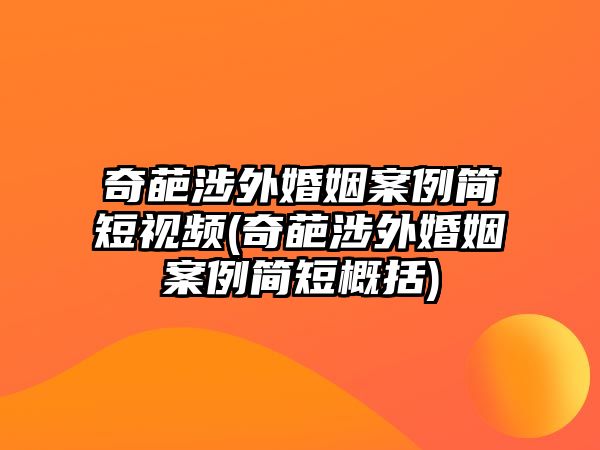 奇葩涉外婚姻案例简短视频(奇葩涉外婚姻案例简短概括)